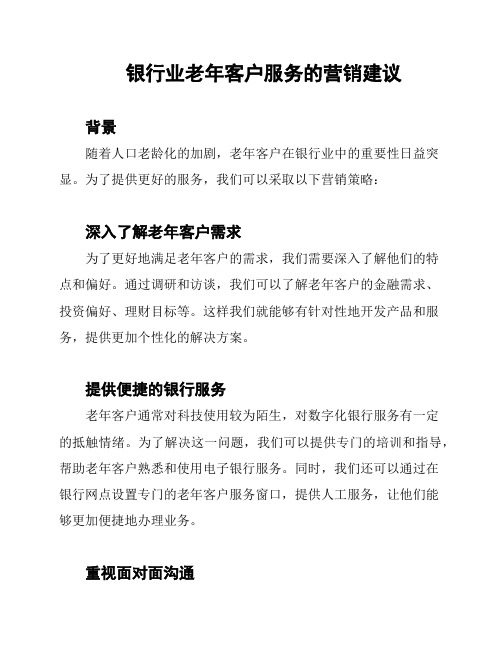 银行业老年客户服务的营销建议

背景

随着人口老龄化的加剧，老年客户在银行业中的重要性日益突显。为了提供更好的服务，我们可以采取以下营销策略：

深入了解老年客户需求

为了更好地满足老年客户的需求，我们需要深入了解他们的特点和偏好。通过调研和访谈，我们可以了解老年客户的金融需求、投资偏好、理财目标等。这样我们就能够有针对性地开发产品和服务，提供更加个性化的解决方案。

提供便捷的银行服务

老年客户通常对科技使用较为陌生，对数字化银行服务有一定的抵触情绪。为了解决这一问题，我们可以提供专门的培训和指导，帮助老年客户熟悉和使用电子银行服务。同时，我们还可以通过在银行网点设置专门的老年客户服务窗口，提供人工服务，让他们能够更加便捷地办理业务。

重视面对面沟通